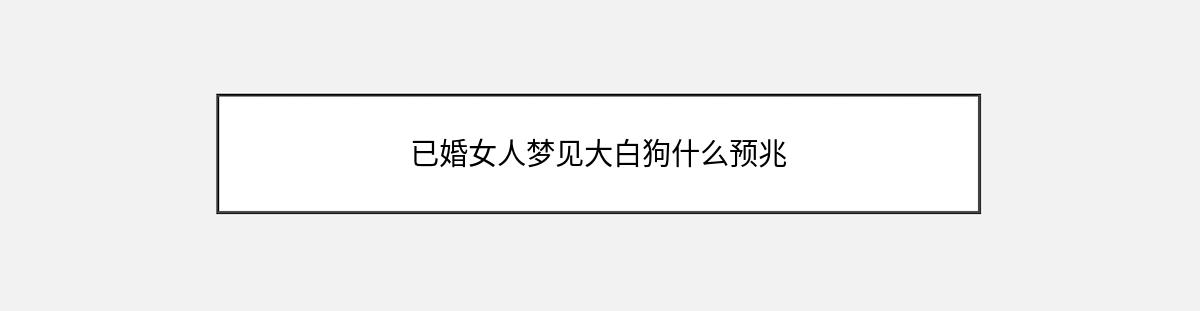 已婚女人梦见大白狗什么预兆